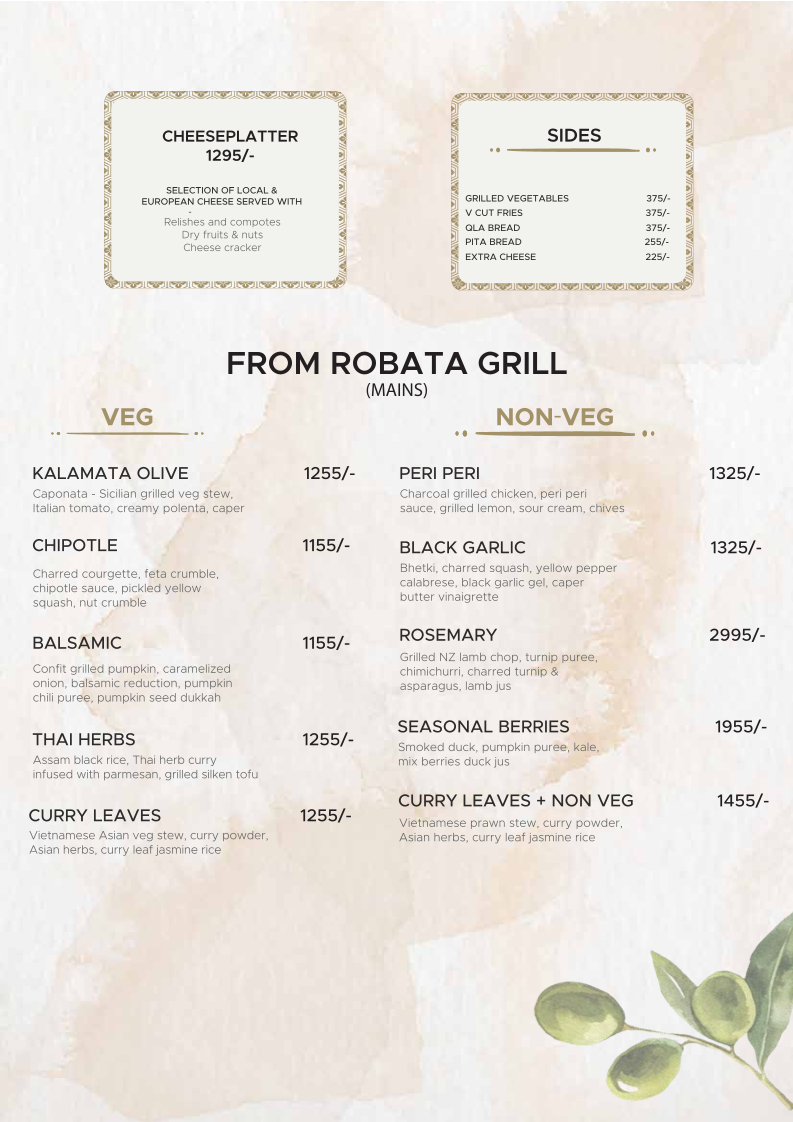 CHEESEPLATTER
1295/-

SELECTION OF LOCAL & EUROPEAN CHEESE SERVED WITH
-
Relishes and compotes
Dry fruits & nuts
Cheese cracker

SIDES

| GRILLED VEGETABLES | 375/- |
|---|---|
| V CUT FRIES | 375/- |
| QLA BREAD | 375/- |
| PITA BREAD | 255/- |
| EXTRA CHEESE | 225/- |

FROM ROBATA GRILL
(MAINS)

VEG

KALAMATA OLIVE 1255/-
Caponata - Sicilian grilled veg stew, Italian tomato, creamy polenta, caper

CHIPOTLE 1155/-
Charred courgette, feta crumble, chipotle sauce, pickled yellow squash, nut crumble

BALSAMIC 1155/-
Confit grilled pumpkin, caramelized onion, balsamic reduction, pumpkin chili puree, pumpkin seed dukkah

THAI HERBS 1255/-
Assam black rice, Thai herb curry infused with parmesan, grilled silken tofu

CURRY LEAVES 1255/-
Vietnamese Asian veg stew, curry powder, Asian herbs, curry leaf jasmine rice

NON-VEG

PERI PERI 1325/-
Charcoal grilled chicken, peri peri sauce, grilled lemon, sour cream, chives

BLACK GARLIC 1325/-
Bhetki, charred squash, yellow pepper calabrese, black garlic gel, caper butter vinaigrette

ROSEMARY 2995/-
Grilled NZ lamb chop, turnip puree, chimichurri, charred turnip & asparagus, lamb jus

SEASONAL BERRIES 1955/-
Smoked duck, pumpkin puree, kale, mix berries duck jus

CURRY LEAVES + NON VEG 1455/-
Vietnamese prawn stew, curry powder, Asian herbs, curry leaf jasmine rice